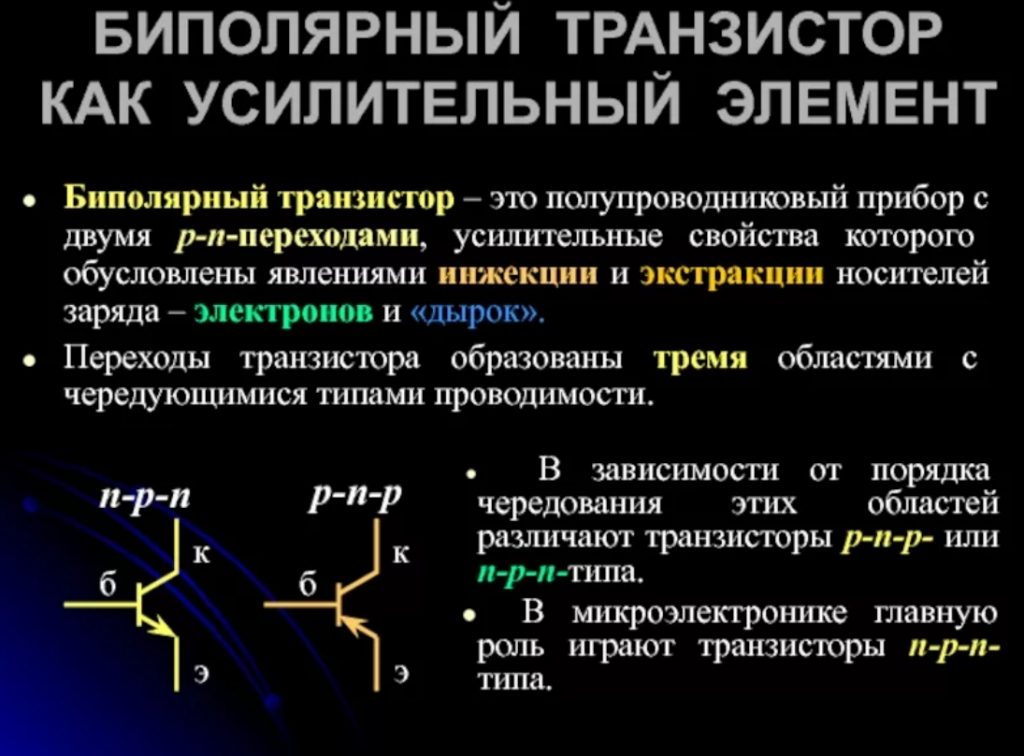 БИПОЛЯРНЫЙ ТРАНЗИСТОР КАК УСИЛИТЕЛЬНЫЙ ЭЛЕМЕНТ

• Биполярный транзистор – это полупроводниковый прибор с двумя p-n-переходами, усилительные свойства которого обусловлены явлениями инжекции и экстракции носителей заряда – электронов и «дырок».

• Переходы транзистора образованы тремя областями с чередующимися типами проводимости.

n-p-n

к

б

э

p-n-p

к

б

э

• В зависимости от порядка чередования этих областей различают транзисторы p-n-p- или n-p-n-типа.

• В микроэлектронике главную роль играют транзисторы n-p-n-типа.